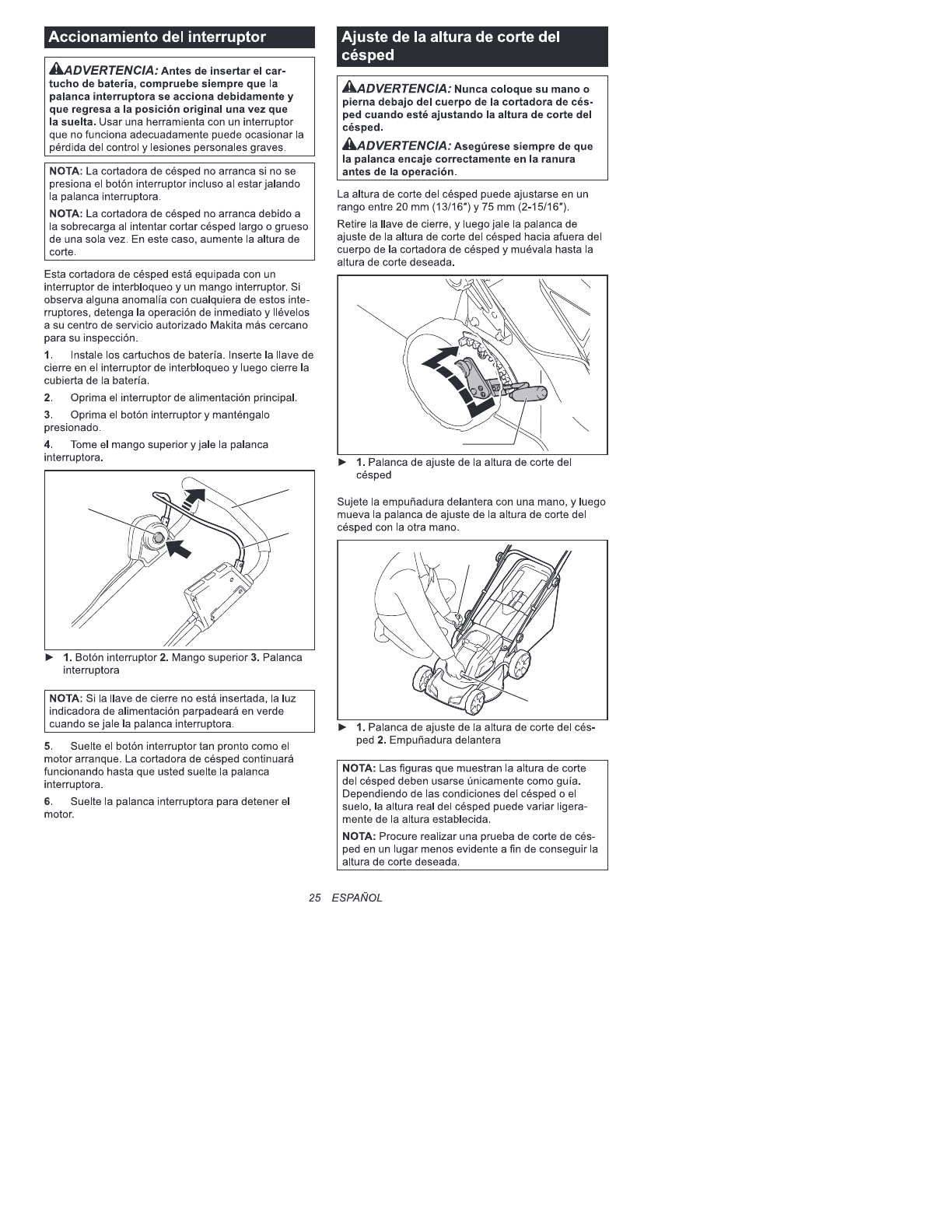 Accionamiento del interruptor

ADVERTENCIA: Antes de insertar el cartucho de batería, compruebe siempre que la palanca interruptora se acciona debidamente y que regresa a la posición original una vez que la suelta. Usar una herramienta con un interruptor que no funciona adecuadamente puede ocasionar la pérdida del control y lesiones personales graves.

NOTA: La cortadora de césped no arranca si no se presiona el botón interruptor incluso al estar jalando la palanca interruptora.

NOTA: La cortadora de césped no arranca debido a la sobrecarga al intentar cortar césped largo o grueso de una sola vez. En este caso, aumente la altura de corte.

Esta cortadora de césped está equipada con un interruptor de interbloqueo y un mango interruptor. Si observa alguna anomalía con cualquiera de estos interruptores, detenga la operación de inmediato y llévelos a su centro de servicio autorizado Makita más cercano para su inspección.

1. Instale los cartuchos de batería. Inserte la llave de cierre en el interruptor de interbloqueo y luego cierre la cubierta de la batería.

2. Oprima el interruptor de alimentación principal.

3. Oprima el botón interruptor y manténgalo presionado.

4. Tome el mango superior y jale la palanca interruptora.

► 1. Botón interruptor 2. Mango superior 3. Palanca interruptora

NOTA: Si la llave de cierre no está insertada, la luz indicadora de alimentación parpadeará en verde cuando se jale la palanca interruptora.

5. Suelte el botón interruptor tan pronto como el motor arranque. La cortadora de césped continuará funcionando hasta que usted suelte la palanca interruptora.

6. Suelte la palanca interruptora para detener el motor.

Ajuste de la altura de corte del césped

ADVERTENCIA: Nunca coloque su mano o pierna debajo del cuerpo de la cortadora de césped cuando esté ajustando la altura de corte del césped.

ADVERTENCIA: Asegúrese siempre de que la palanca encaje correctamente en la ranura antes de la operación.

La altura de corte del césped puede ajustarse en un rango entre 20 mm (13/16") y 75 mm (2-15/16").

Retire la llave de cierre, y luego jale la palanca de ajuste de la altura de corte del césped hacia afuera del cuerpo de la cortadora de césped y muévala hasta la altura de corte deseada.

► 1. Palanca de ajuste de la altura de corte del césped

Sujete la empuñadura delantera con una mano, y luego mueva la palanca de ajuste de la altura de corte del césped con la otra mano.

► 1. Palanca de ajuste de la altura de corte del césped 2. Empuñadura delantera

NOTA: Las figuras que muestran la altura de corte del césped deben usarse únicamente como guía. Dependiendo de las condiciones del césped o el suelo, la altura real del césped puede variar ligeramente de la altura establecida.

NOTA: Procure realizar una prueba de corte de césped en un lugar menos evidente a fin de conseguir la altura de corte deseada.

25 ESPAÑOL